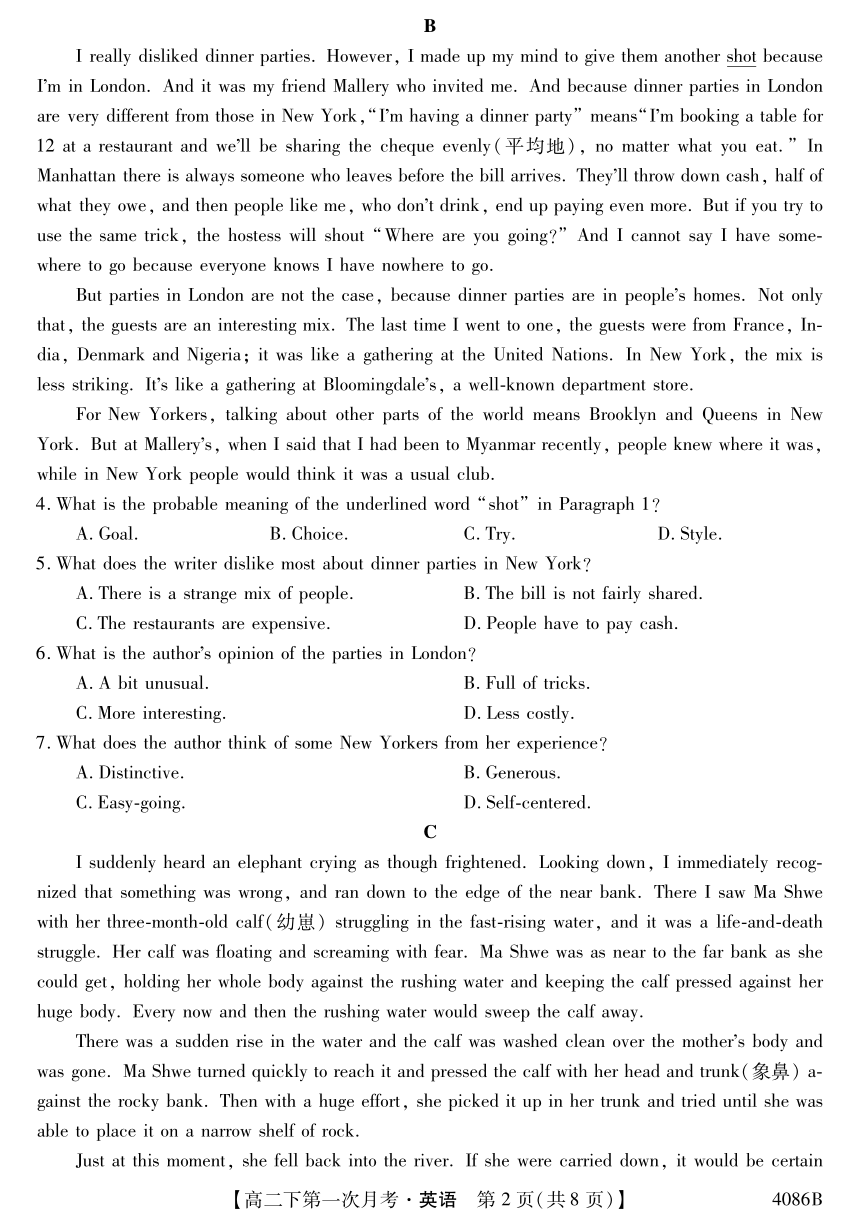 B

I really disliked dinner parties. However, I made up my mind to give them another shot because I'm in London. And it was my friend Mallery who invited me. And because dinner parties in London are very different from those in New York, "I'm having a dinner party" means "I'm booking a table for 12 at a restaurant and we'll be sharing the cheque evenly(平均地), no matter what you eat." In Manhattan there is always someone who leaves before the bill arrives. They'll throw down cash, half of what they owe, and then people like me, who don't drink, end up paying even more. But if you try to use the same trick, the hostess will shout "Where are you going?" And I cannot say I have somewhere to go because everyone knows I have nowhere to go.

But parties in London are not the case, because dinner parties are in people's homes. Not only that, the guests are an interesting mix. The last time I went to one, the guests were from France, India, Denmark and Nigeria; it was like a gathering at the United Nations. In New York, the mix is less striking. It's like a gathering at Bloomingdale's, a well-known department store.

For New Yorkers, talking about other parts of the world means Brooklyn and Queens in New York. But at Mallery's, when I said that I had been to Myanmar recently, people knew where it was, while in New York people would think it was a usual club.

4. What is the probable meaning of the underlined word "shot" in Paragraph 1?
A. Goal.
B. Choice.
C. Try.
D. Style.

5. What does the writer dislike most about dinner parties in New York?
A. There is a strange mix of people.
B. The bill is not fairly shared.
C. The restaurants are expensive.
D. People have to pay cash.

6. What is the author's opinion of the parties in London?
A. A bit unusual.
B. Full of tricks.
C. More interesting.
D. Less costly.

7. What does the author think of some New Yorkers from her experience?
A. Distinctive.
B. Generous.
C. Easy-going.
D. Self-centered.

C

I suddenly heard an elephant crying as though frightened. Looking down, I immediately recognized that something was wrong, and ran down to the edge of the near bank. There I saw Ma Shwe with her three-month-old calf(幼崽) struggling in the fast-rising water, and it was a life-and-death struggle. Her calf was floating and screaming with fear. Ma Shwe was as near to the far bank as she could get, holding her whole body against the rushing water and keeping the calf pressed against her huge body. Every now and then the rushing water would sweep the calf away.

There was a sudden rise in the water and the calf was washed clean over the mother's body and was gone. Ma Shwe turned quickly to reach it and pressed the calf with her head and trunk(象鼻) against the rocky bank. Then with a huge effort, she picked it up in her trunk and tried until she was able to place it on a narrow shelf of rock.

Just at this moment, she fell back into the river. If she were carried down, it would be certain

【高二下第一次月考·英语 第2页(共8页)】 4086B